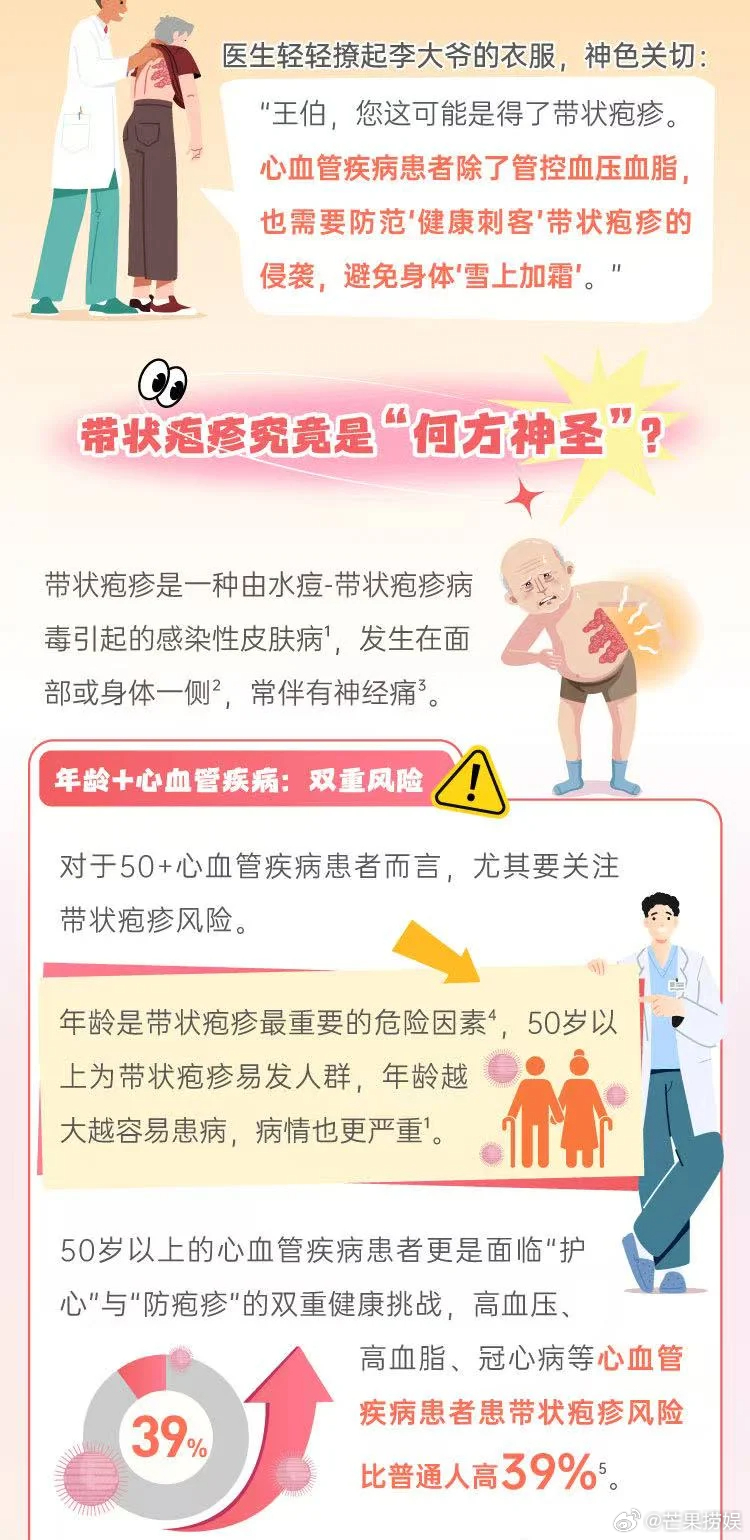 医生轻轻撩起李大爷的衣服，神色关切：

“王伯，您这可能是得了带状疱疹。心血管疾病患者除了管控血压血脂，也需要防范‘健康刺客’带状疱疹的侵袭，避免身体‘雪上加霜’。”

带状疱疹究竟是“何方神圣”？

带状疱疹是一种由水痘-带状疱疹病毒引起的感染性皮肤病$^1$，发生在面部或身体一侧$^2$，常伴有神经痛$^3$。

年龄+心血管疾病：双重风险

对于50+心血管疾病患者而言，尤其要关注带状疱疹风险。

年龄是带状疱疹最重要的危险因素$^4$，50岁以上为带状疱疹易发人群，年龄越大越容易患病，病情也更严重$^1$。

50岁以上的心血管疾病患者更是面临“护心”与“防疱疹”的双重健康挑战，高血压、高血脂、冠心病等心血管疾病患者患带状疱疹风险比普通人高39%$^5$。

39%

@芒果捞娱